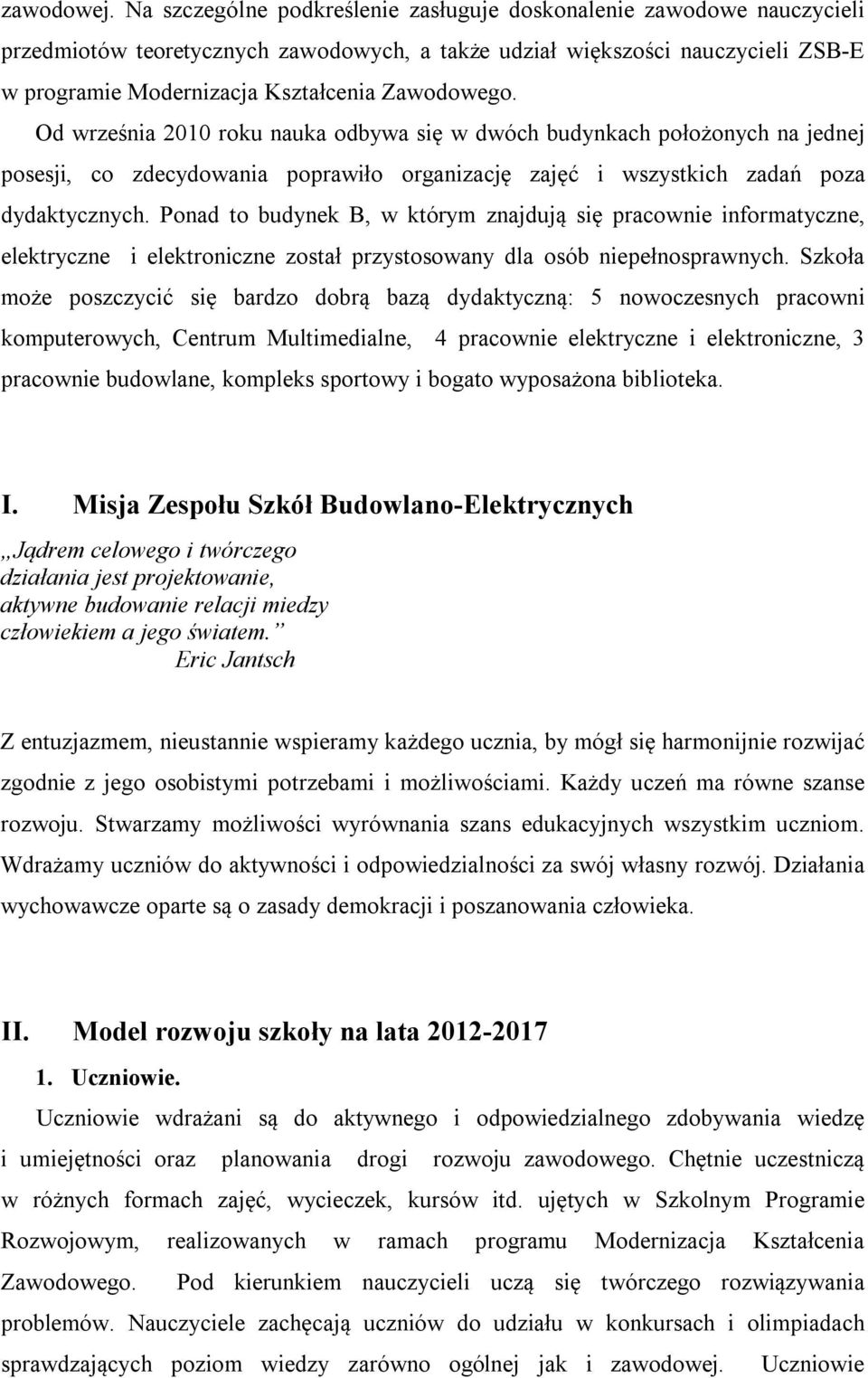 zawodowej. Na szczególne podkreślenie zasługuje doskonalenie zawodowe nauczycieli przedmiotów teoretycznych zawodowych, a także udział większości nauczycieli ZSB-E w programie Modernizacja Kształcenia Zawodowego.

Od września 2010 roku nauka odbywa się w dwóch budynkach położonych na jednej posesji, co zdecydowania poprawiło organizację zajęć i wszystkich zadań poza dydaktycznych. Ponad to budynek B, w którym znajdują się pracownie informatyczne, elektryczne i elektroniczne został przystosowany dla osób niepełnosprawnych. Szkoła może poszczycić się bardzo dobrą bazą dydaktyczną: 5 nowoczesnych pracowni komputerowych, Centrum Multimedialne, 4 pracownie elektryczne i elektroniczne, 3 pracownie budowlane, kompleks sportowy i bogato wyposażona biblioteka.

I. Misja Zespołu Szkół Budowlano-Elektrycznych

„Jądrem celowego i twórczego działania jest projektowanie, aktywne budowanie relacji miedzy człowiekiem a jego światem.”
Eric Jantsch

Z entuzjazmem, nieustannie wspieramy każdego ucznia, by mógł się harmonijnie rozwijać zgodnie z jego osobistymi potrzebami i możliwościami. Każdy uczeń ma równe szanse rozwoju. Stwarzamy możliwości wyrównania szans edukacyjnych wszystkim uczniom. Wdrażamy uczniów do aktywności i odpowiedzialności za swój własny rozwój. Działania wychowawcze oparte są o zasady demokracji i poszanowania człowieka.

II. Model rozwoju szkoły na lata 2012-2017

1. Uczniowie.

Uczniowie wdrażani są do aktywnego i odpowiedzialnego zdobywania wiedzę i umiejętności oraz planowania drogi rozwoju zawodowego. Chętnie uczestniczą w różnych formach zajęć, wycieczek, kursów itd. ujętych w Szkolnym Programie Rozwojowym, realizowanych w ramach programu Modernizacja Kształcenia Zawodowego. Pod kierunkiem nauczycieli uczą się twórczego rozwiązywania problemów. Nauczyciele zachęcają uczniów do udziału w konkursach i olimpiadach sprawdzających poziom wiedzy zarówno ogólnej jak i zawodowej. Uczniowie